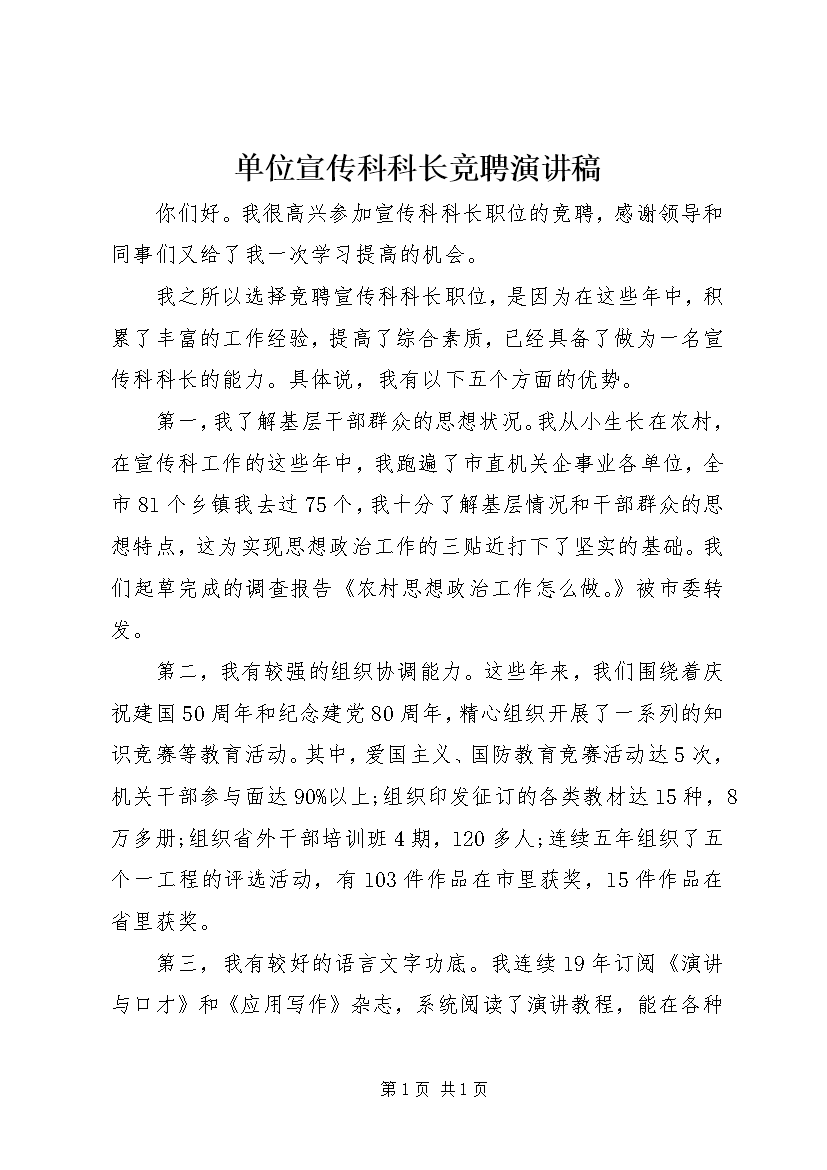 单位宣传科科长竞聘演讲稿

你们好。我很高兴参加宣传科科长职位的竞聘，感谢领导和同事们又给了我一次学习提高的机会。

我之所以选择竞聘宣传科科长职位，是因为在这些年中，积累了丰富的工作经验，提高了综合素质，已经具备了做为一名宣传科科长的能力。具体说，我有以下五个方面的优势。

第一，我了解基层干部群众的思想状况。我从小生长在农村，在宣传科工作的这些年中，我跑遍了市直机关企事业各单位，全市81个乡镇我去过75个，我十分了解基层情况和干部群众的思想特点，这为实现思想政治工作的三贴近打下了坚实的基础。我们起草完成的调查报告《农村思想政治工作怎么做。》被市委转发。

第二，我有较强的组织协调能力。这些年来，我们围绕着庆祝建国50周年和纪念建党80周年，精心组织开展了一系列的知识竞赛等教育活动。其中，爱国主义、国防教育竞赛活动达5次，机关干部参与面达90%以上;组织印发征订的各类教材达15种，8万多册;组织省外干部培训班4期，120多人;连续五年组织了五个一工程的评选活动，有103件作品在市里获奖，15件作品在省里获奖。

第三，我有较好的语言文字功底。我连续19年订阅《演讲与口才》和《应用写作》杂志，系统阅读了演讲教程，能在各种

第1页 共1页